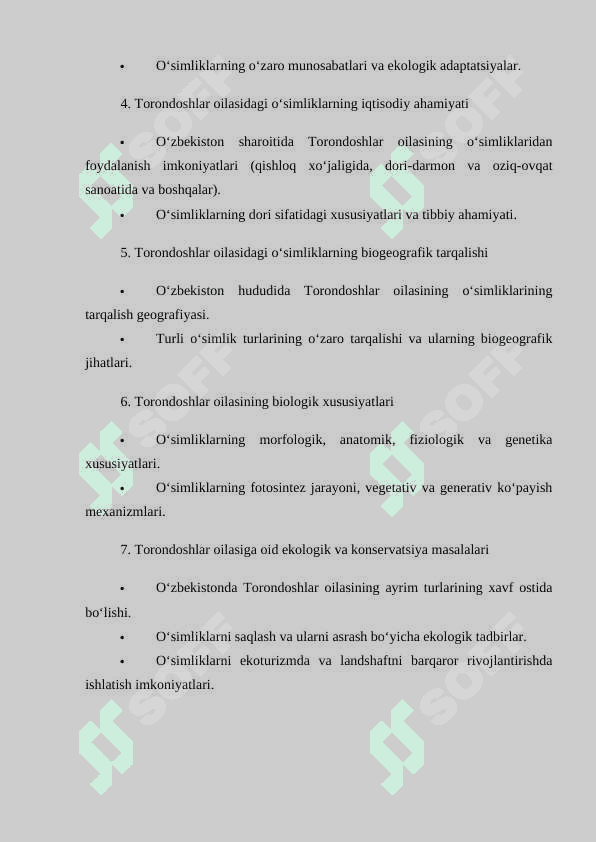 •	O‘simliklarning o‘zaro munosabatlari va ekologik adaptatsiyalar.

4. Torondoshlar oilasidagi o‘simliklarning iqtisodiy ahamiyati

•	O‘zbekiston sharoitida Torondoshlar oilasining o‘simliklaridan foydalanish imkoniyatlari (qishloq xo‘jaligida, dori-darmon va oziq-ovqat sanoatida va boshqalar).

•	O‘simliklarning dori sifatidagi xususiyatlari va tibbiy ahamiyati.

5. Torondoshlar oilasidagi o‘simliklarning biogeografik tarqalishi

•	O‘zbekiston hududida Torondoshlar oilasining o‘simliklarining tarqalish geografiyasi.

•	Turli o‘simlik turlarining o‘zaro tarqalishi va ularning biogeografik jihatlari.

6. Torondoshlar oilasining biologik xususiyatlari

•	O‘simliklarning morfologik, anatomik, fiziologik va genetika xususiyatlari.

•	O‘simliklarning fotosintez jarayoni, vegetativ va generativ ko‘payish mexanizmlari.

7. Torondoshlar oilasiga oid ekologik va konservatsiya masalalari

•	O‘zbekistonda Torondoshlar oilasining ayrim turlarining xavf ostida bo‘lishi.

•	O‘simliklarni saqlash va ularni asrash bo‘yicha ekologik tadbirlar.

•	O‘simliklarni ekoturizmda va landshaftni barqaror rivojlantirishda ishlatish imkoniyatlari.

SOFF SOFF SOFF SOFF SOFF SOFF